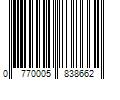 0 770005 838662